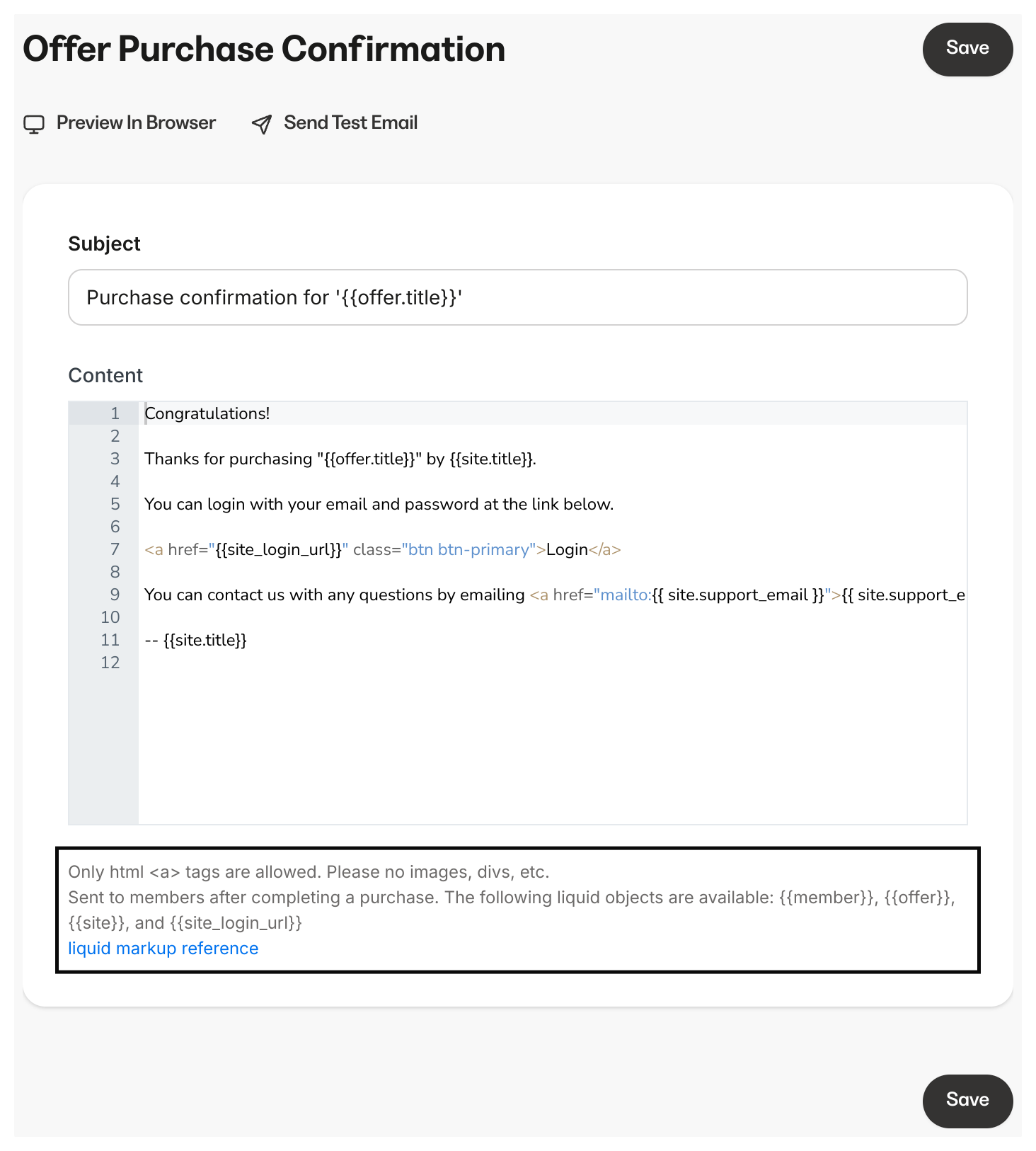 Offer Purchase Confirmation

Save

Preview In Browser

Send Test Email

Subject

Purchase confirmation for '{{offer.title}}'

Content

1 Congratulations!
2
3 Thanks for purchasing "{{offer.title}}" by {{site.title}}.
4
5 You can login with your email and password at the link below.
6
7 <a href="{{site_login_url}}" class="btn btn-primary">Login</a>
8
9 You can contact us with any questions by emailing <a href="mailto:{{ site.support_email }}">{{ site.support_e
10
11 -- {{site.title}}
12

Only html <a> tags are allowed. Please no images, divs, etc.
Sent to members after completing a purchase. The following liquid objects are available: {{member}}, {{offer}}, {{site}}, and {{site_login_url}}
liquid markup reference

Save